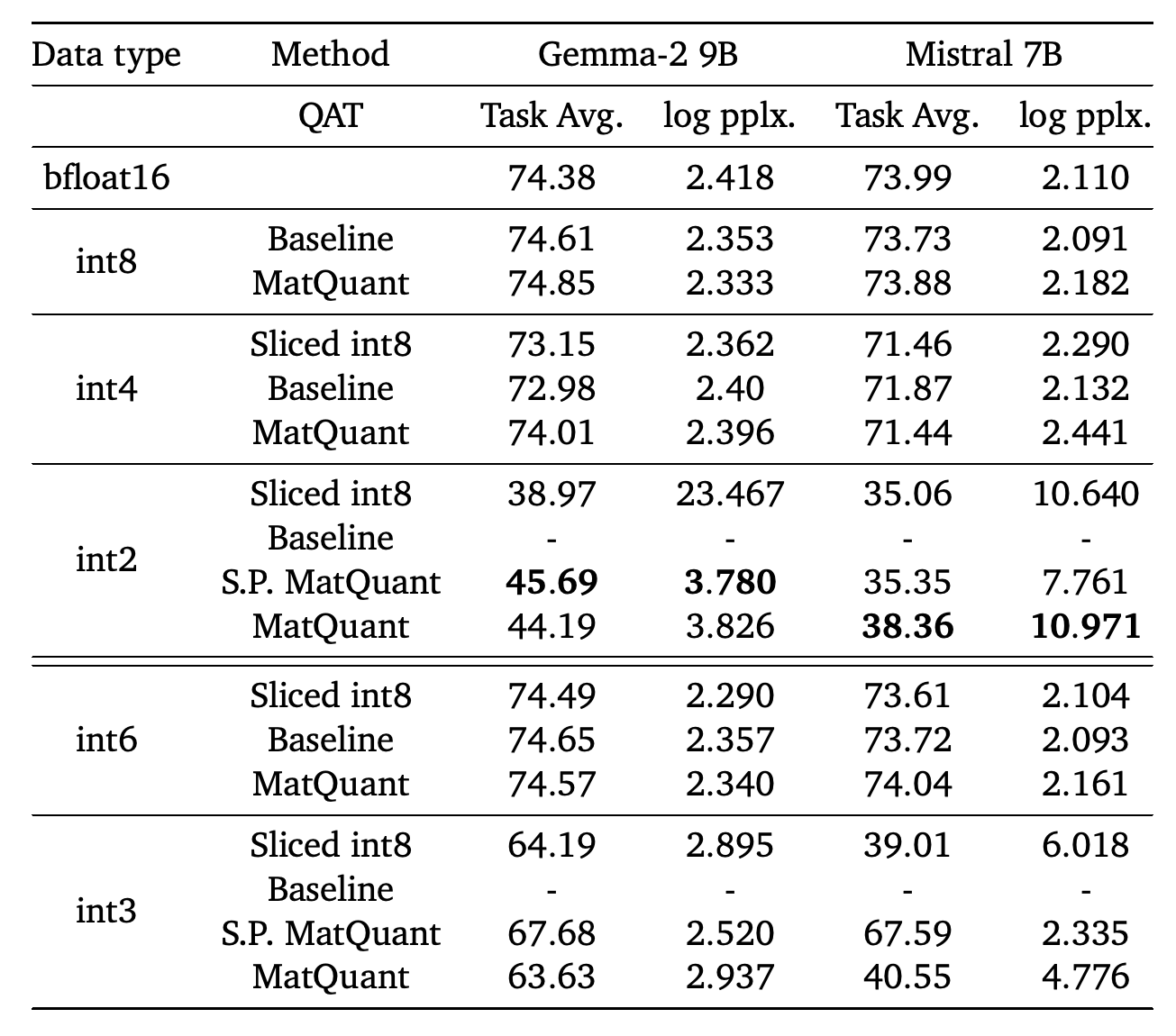 | Data type | Method | Gemma-2 9B | | Mistral 7B | |
|---|---|---|---|---|---|
| | QAT | Task Avg. | log pplx. | Task Avg. | log pplx. |
| bfloat16 | | 74.38 | 2.418 | 73.99 | 2.110 |
| int8 | Baseline | 74.61 | 2.353 | 73.73 | 2.091 |
| | MatQuant | 74.85 | 2.333 | 73.88 | 2.182 |
| int4 | Sliced int8 | 73.15 | 2.362 | 71.46 | 2.290 |
| | Baseline | 72.98 | 2.40 | 71.87 | 2.132 |
| | MatQuant | 74.01 | 2.396 | 71.44 | 2.441 |
| int2 | Sliced int8 | 38.97 | 23.467 | 35.06 | 10.640 |
| | Baseline | - | - | - | - |
| | S.P. MatQuant | 45.69 | 3.780 | 35.35 | 7.761 |
| | MatQuant | 44.19 | 3.826 | 38.36 | 10.971 |
| int6 | Sliced int8 | 74.49 | 2.290 | 73.61 | 2.104 |
| | Baseline | 74.65 | 2.357 | 73.72 | 2.093 |
| | MatQuant | 74.57 | 2.340 | 74.04 | 2.161 |
| int3 | Sliced int8 | 64.19 | 2.895 | 39.01 | 6.018 |
| | Baseline | - | - | - | - |
| | S.P. MatQuant | 67.68 | 2.520 | 67.59 | 2.335 |
| | MatQuant | 63.63 | 2.937 | 40.55 | 4.776 |